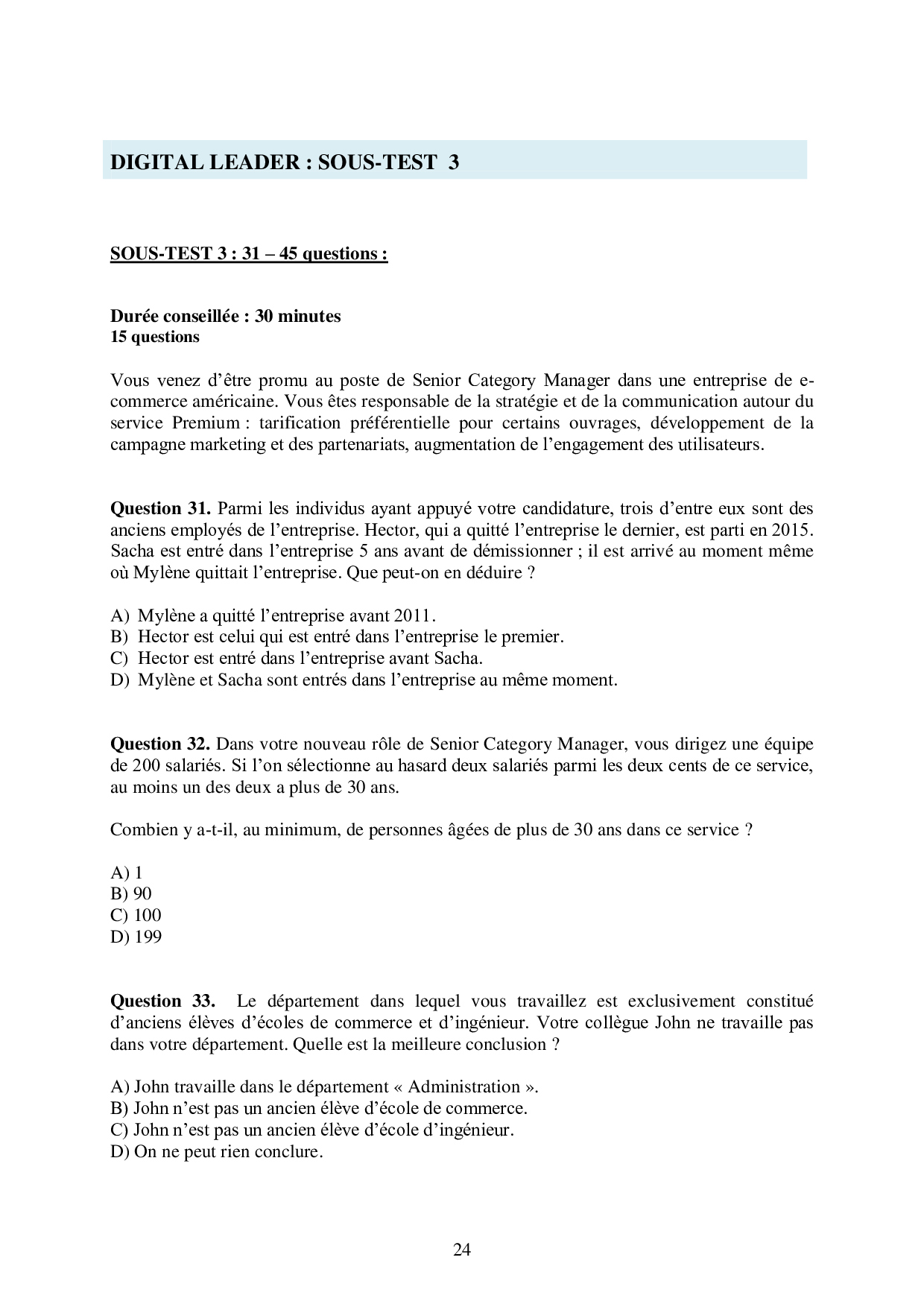 DIGITAL LEADER : SOUS-TEST 3

SOUS-TEST 3 : 31 – 45 questions :

Durée conseillée : 30 minutes
15 questions

Vous venez d'être promu au poste de Senior Category Manager dans une entreprise de e-commerce américaine. Vous êtes responsable de la stratégie et de la communication autour du service Premium : tarification préférentielle pour certains ouvrages, développement de la campagne marketing et des partenariats, augmentation de l'engagement des utilisateurs.

Question 31. Parmi les individus ayant appuyé votre candidature, trois d'entre eux sont des anciens employés de l'entreprise. Hector, qui a quitté l'entreprise le dernier, est parti en 2015. Sacha est entré dans l'entreprise 5 ans avant de démissionner ; il est arrivé au moment même où Mylène quittait l'entreprise. Que peut-on en déduire ?

A) Mylène a quitté l'entreprise avant 2011.
B) Hector est celui qui est entré dans l'entreprise le premier.
C) Hector est entré dans l'entreprise avant Sacha.
D) Mylène et Sacha sont entrés dans l'entreprise au même moment.

Question 32. Dans votre nouveau rôle de Senior Category Manager, vous dirigez une équipe de 200 salariés. Si l'on sélectionne au hasard deux salariés parmi les deux cents de ce service, au moins un des deux a plus de 30 ans.

Combien y a-t-il, au minimum, de personnes âgées de plus de 30 ans dans ce service ?

A) 1
B) 90
C) 100
D) 199

Question 33. Le département dans lequel vous travaillez est exclusivement constitué d'anciens élèves d'écoles de commerce et d'ingénieur. Votre collègue John ne travaille pas dans votre département. Quelle est la meilleure conclusion ?

A) John travaille dans le département « Administration ».
B) John n'est pas un ancien élève d'école de commerce.
C) John n'est pas un ancien élève d'école d'ingénieur.
D) On ne peut rien conclure.

24